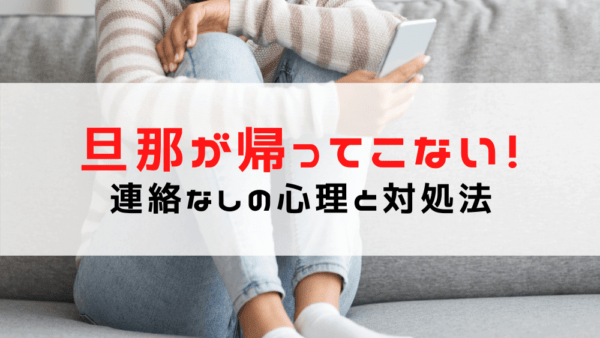 旦那が帰ってこない！
連絡なしの心理と対処法